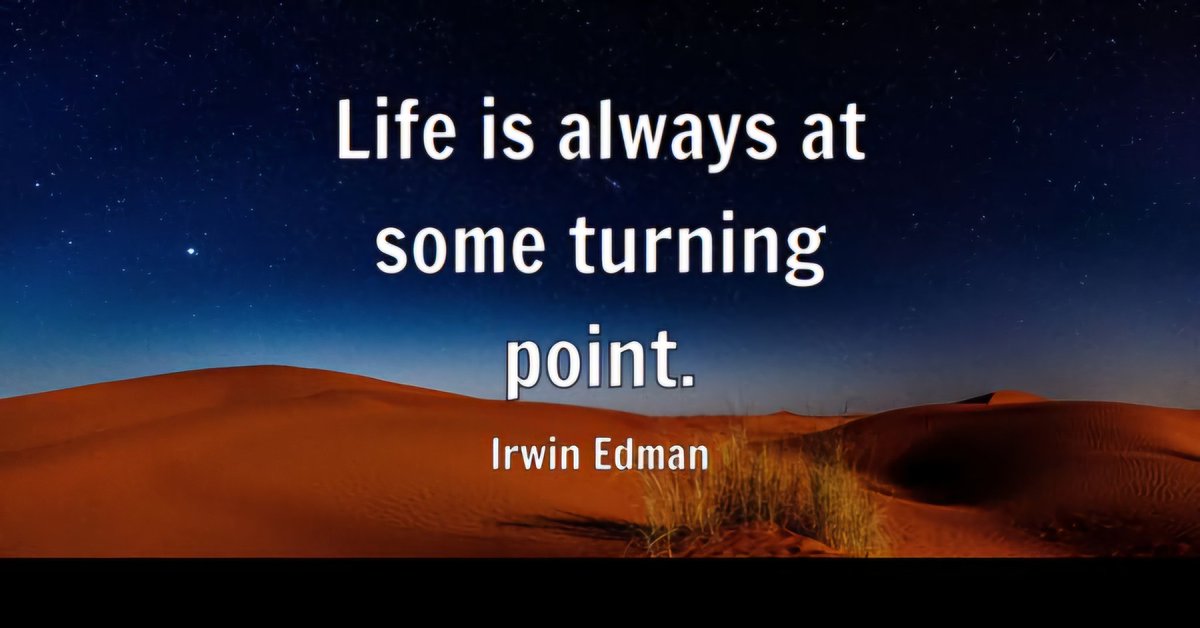 Life is always at some turning point.

Irwin Edman